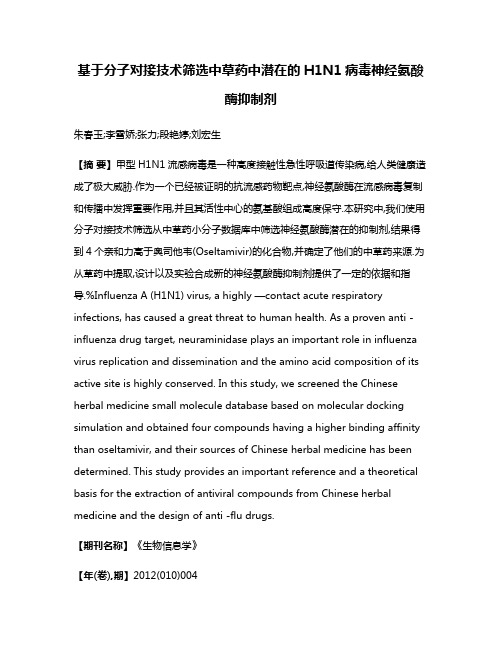 基于分子对接技术筛选中草药中潜在的 H1N1 病毒神经氨酸酶抑制剂

朱春玉;李雪娇;张力;段艳婷;刘宏生

【摘 要】甲型 H1N1 流感病毒是一种高度接触性急性呼吸道传染病,给人类健康造成了极大威胁.作为一个已经被证明的抗流感药物靶点,神经氨酸酶在流感病毒复制和传播中发挥重要作用,并且其活性中心的氨基酸组成高度保守.本研究中,我们使用分子对接技术筛选从中草药小分子数据库中筛选神经氨酸酶潜在的抑制剂,结果得到 4 个亲和力高于奥司他韦(Oseltamivir)的化合物,并确定了他们的中草药来源.为从草药中提取,设计以及实验合成新的神经氨酸酶抑制剂提供了一定的依据和指导.%Influenza A (H1N1) virus, a highly —contact acute respiratory infections, has caused a great threat to human health. As a proven anti - influenza drug target, neuraminidase plays an important role in influenza virus replication and dissemination and the amino acid composition of its active site is highly conserved. In this study, we screened the Chinese herbal medicine small molecule database based on molecular docking simulation and obtained four compounds having a higher binding affinity than oseltamivir, and their sources of Chinese herbal medicine has been determined. This study provides an important reference and a theoretical basis for the extraction of antiviral compounds from Chinese herbal medicine and the design of anti -flu drugs.

【期刊名称】《生物信息学》

【年(卷),期】2012(010)004